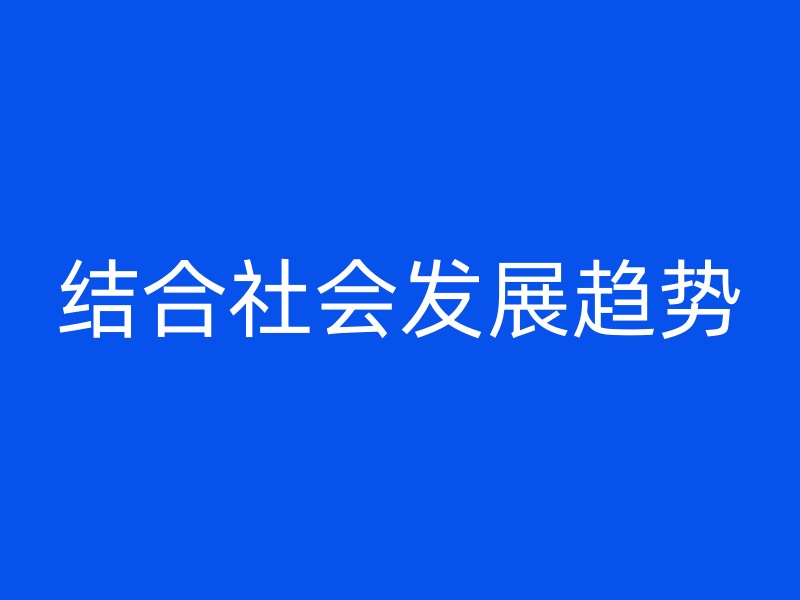 结合社会发展趋势